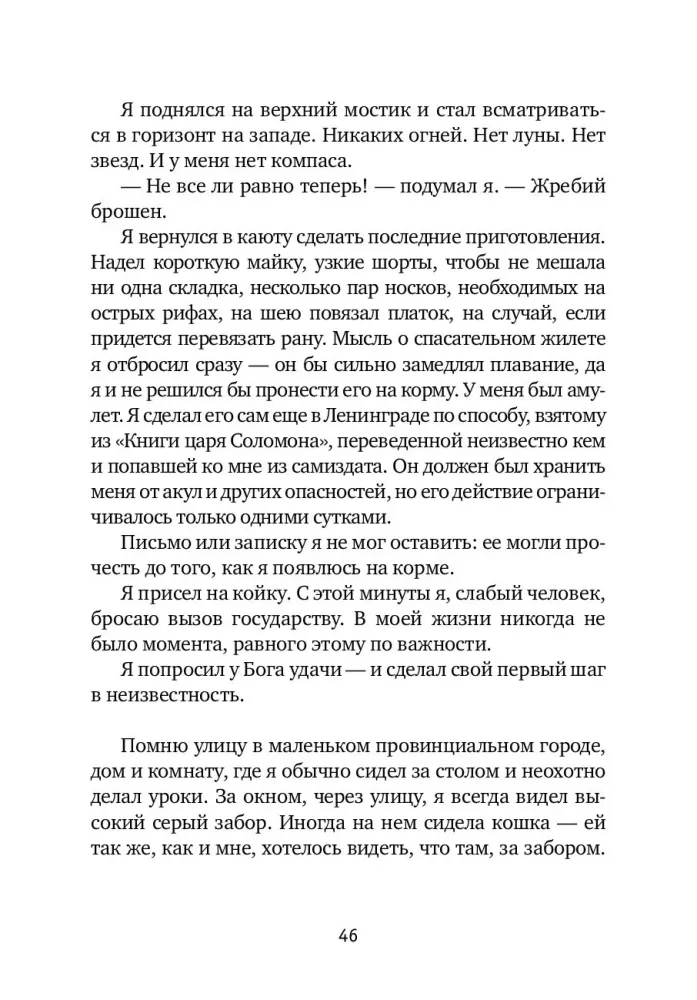 Я поднялся на верхний мостик и стал всматриваться в горизонт на западе. Никаких огней. Нет луны. Нет звезд. И у меня нет компаса.

— Не все ли равно теперь! — подумал я. — Жребий брошен.

Я вернулся в каюту сделать последние приготовления. Надел короткую майку, узкие шорты, чтобы не мешала ни одна складка, несколько пар носков, необходимых на острых рифах, на шею повязал платок, на случай, если придется перевязать рану. Мысль о спасательном жилете я отбросил сразу — он бы сильно замедлял плавание, да я и не решился бы пронести его на корму. У меня был амулет. Я сделал его сам еще в Ленинграде по способу, взятому из «Книги царя Соломона», переведенной неизвестно кем и попавшей ко мне из самиздата. Он должен был хранить меня от акул и других опасностей, но его действие ограничивалось только одними сутками.

Письмо или записку я не мог оставить: ее могли прочесть до того, как я появлюсь на корме.

Я присел на койку. С этой минуты я, слабый человек, бросаю вызов государству. В моей жизни никогда не было момента, равного этому по важности.

Я попросил у Бога удачи — и сделал свой первый шаг в неизвестность.

Помню улицу в маленьком провинциальном городе, дом и комнату, где я обычно сидел за столом и неохотно делал уроки. За окном, через улицу, я всегда видел высокий серый забор. Иногда на нем сидела кошка — ей так же, как и мне, хотелось видеть, что там, за забором.

46